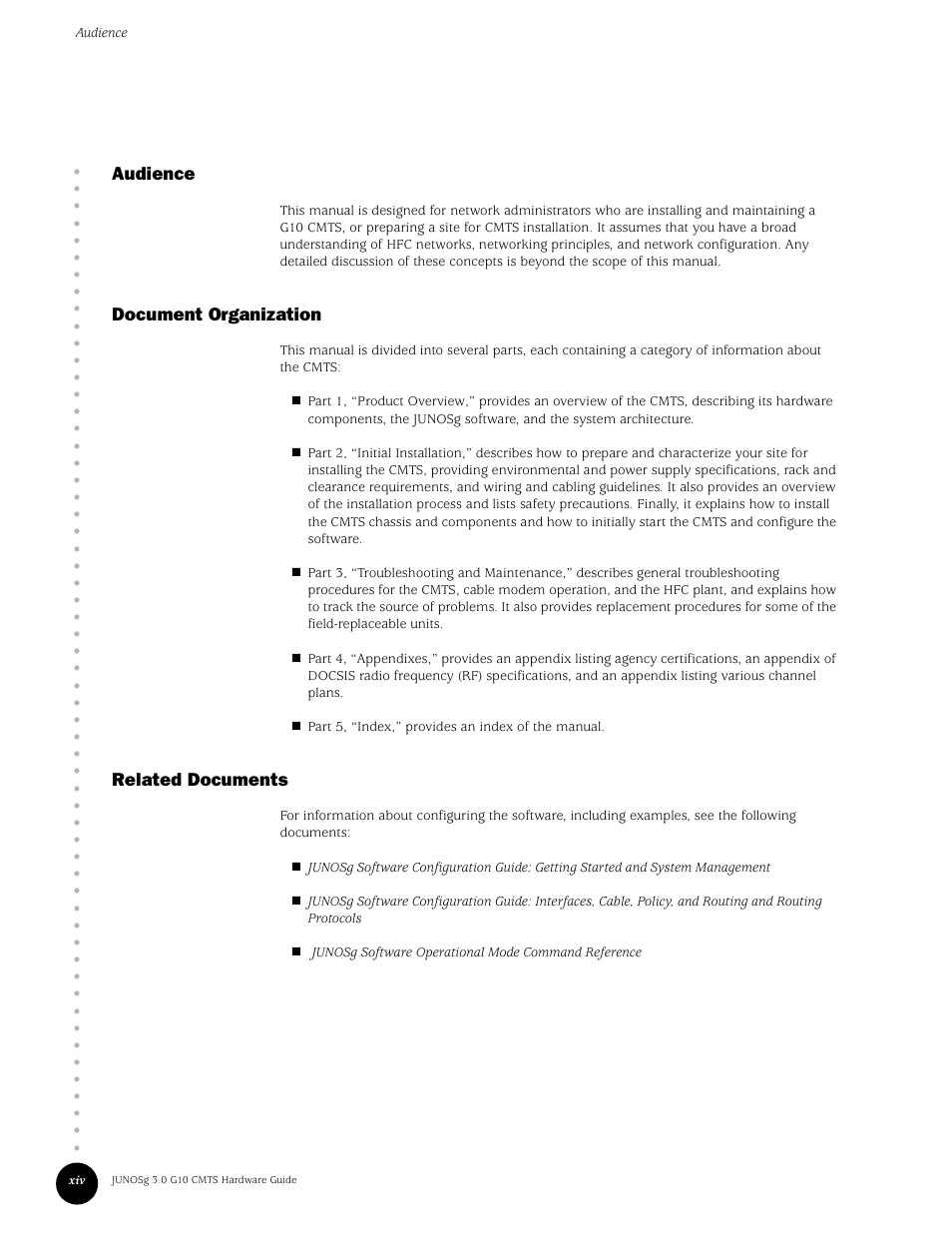 Audience

Audience

This manual is designed for network administrators who are installing and maintaining a G10 CMTS, or preparing a site for CMTS installation. It assumes that you have a broad understanding of HFC networks, networking principles, and network configuration. Any detailed discussion of these concepts is beyond the scope of this manual.

Document Organization

This manual is divided into several parts, each containing a category of information about the CMTS:

■ Part 1, “Product Overview,” provides an overview of the CMTS, describing its hardware components, the JUNOSg software, and the system architecture.

■ Part 2, “Initial Installation,” describes how to prepare and characterize your site for installing the CMTS, providing environmental and power supply specifications, rack and clearance requirements, and wiring and cabling guidelines. It also provides an overview of the installation process and lists safety precautions. Finally, it explains how to install the CMTS chassis and components and how to initially start the CMTS and configure the software.

■ Part 3, “Troubleshooting and Maintenance,” describes general troubleshooting procedures for the CMTS, cable modem operation, and the HFC plant, and explains how to track the source of problems. It also provides replacement procedures for some of the field-replaceable units.

■ Part 4, “Appendixes,” provides an appendix listing agency certifications, an appendix of DOCSIS radio frequency (RF) specifications, and an appendix listing various channel plans.

■ Part 5, “Index,” provides an index of the manual.

Related Documents

For information about configuring the software, including examples, see the following documents:

■ JUNOSg Software Configuration Guide: Getting Started and System Management

■ JUNOSg Software Configuration Guide: Interfaces, Cable, Policy, and Routing and Routing Protocols

■ JUNOSg Software Operational Mode Command Reference

xiv JUNOSg 3.0 G10 CMTS Hardware Guide